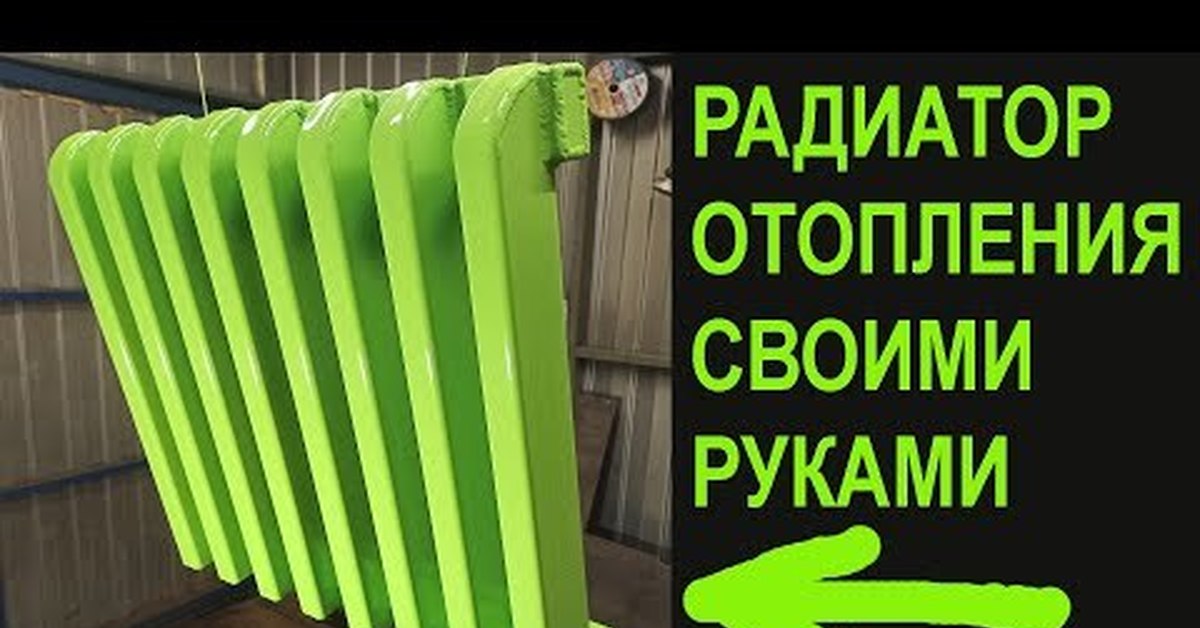 РАДИАТОР
ОТОПЛЕНИЯ
СВОИМИ
РУКАМИ